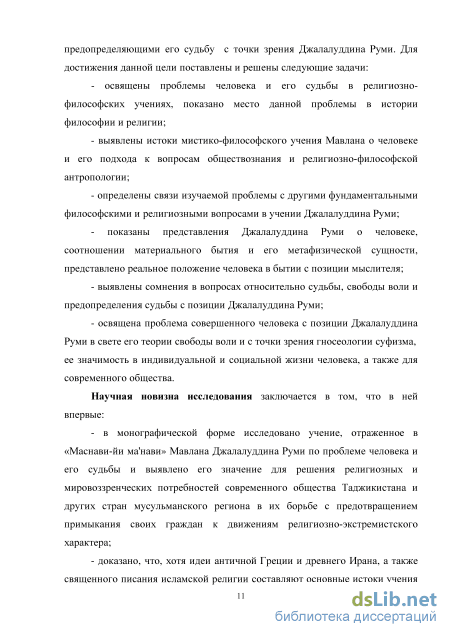 предопределяющими его судьбу с точки зрения Джалалуддина Руми. Для достижения данной цели поставлены и решены следующие задачи:

- освящены проблемы человека и его судьбы в религиозно-философских учениях, показано место данной проблемы в истории философии и религии;

- выявлены истоки мистико-философского учения Мавлана о человеке и его подхода к вопросам обществознания и религиозно-философской антропологии;

- определены связи изучаемой проблемы с другими фундаментальными философскими и религиозными вопросами в учении Джалалуддина Руми;

- показаны представления Джалалуддина Руми о человеке, соотношении материального бытия и его метафизической сущности, представлено реальное положение человека в бытии с позиции мыслителя;

- выявлены сомнения в вопросах относительно судьбы, свободы воли и предопределения судьбы с позиции Джалалуддина Руми;

- освящена проблема совершенного человека с позиции Джалалуддина Руми в свете его теории свободы воли и с точки зрения гносеологии суфизма, ее значимость в индивидуальной и социальной жизни человека, а также для современного общества.

Научная новизна исследования заключается в том, что в ней впервые:

- в монографической форме исследовано учение, отраженное в «Маснави-йи ма'нави» Мавлана Джалалуддина Руми по проблеме человека и его судьбы и выявлено его значение для решения религиозных и мировоззренческих потребностей современного общества Таджикистана и других стран мусульманского региона в их борьбе с предотвращением примыкания своих граждан к движениям религиозно-экстремистского характера;

- доказано, что, хотя идеи античной Греции и древнего Ирана, а также священного писания исламской религии составляют основные истоки учения

11

dsLib.net
библиотека диссертаций